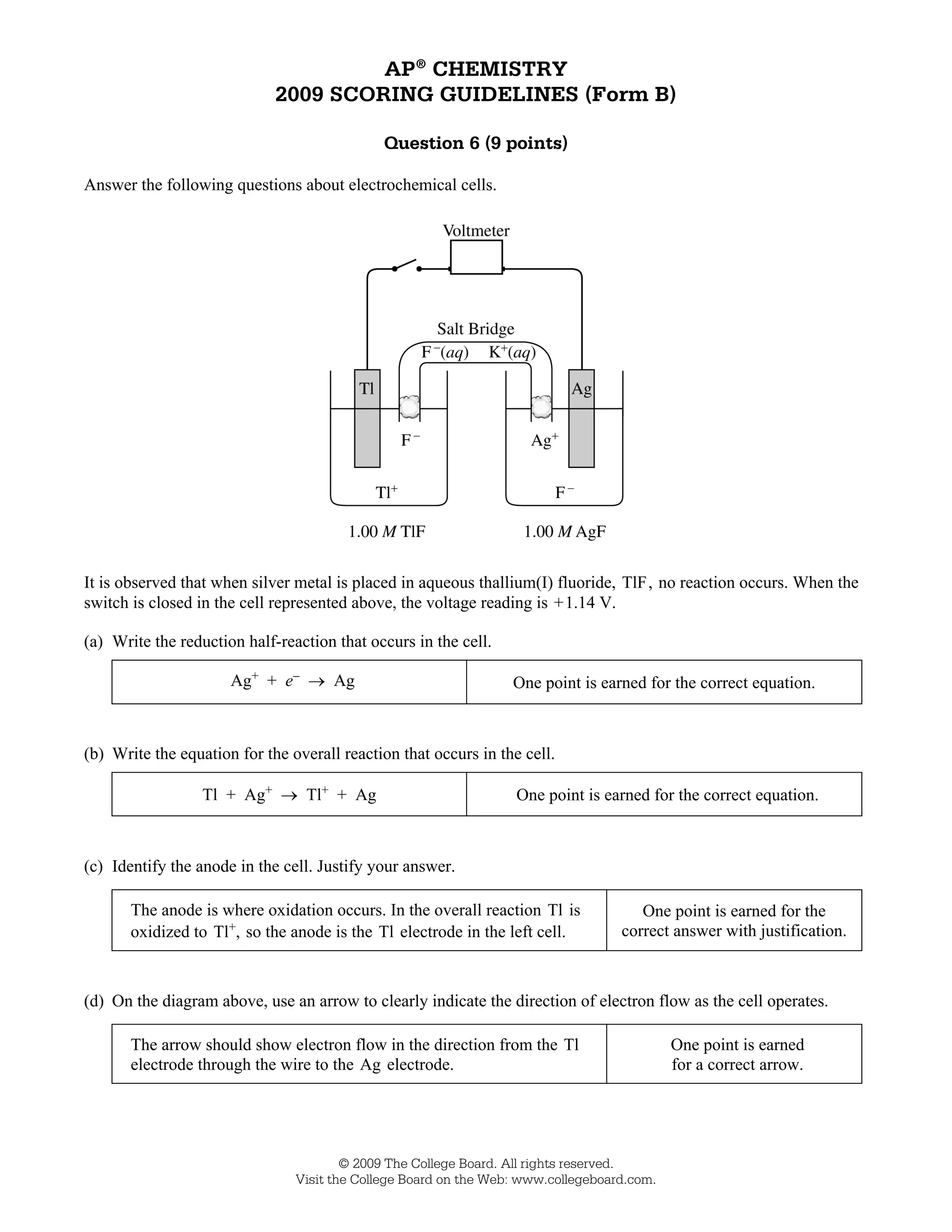 AP® CHEMISTRY
2009 SCORING GUIDELINES (Form B)

Question 6 (9 points)

Answer the following questions about electrochemical cells.

Voltmeter

Salt Bridge

$F^-(aq)$ $K^+(aq)$

Tl

Ag

$F^-$

$Ag^+$

$Tl^+$

$F^-$

1.00 $M$ TlF

1.00 $M$ AgF

It is observed that when silver metal is placed in aqueous thallium(I) fluoride, TlF, no reaction occurs. When the switch is closed in the cell represented above, the voltage reading is +1.14 V.

(a) Write the reduction half-reaction that occurs in the cell.

| $Ag^+ + e^- \rightarrow Ag$ | One point is earned for the correct equation. |
|---|---|

(b) Write the equation for the overall reaction that occurs in the cell.

| $Tl + Ag^+ \rightarrow Tl^+ + Ag$ | One point is earned for the correct equation. |
|---|---|

(c) Identify the anode in the cell. Justify your answer.

| The anode is where oxidation occurs. In the overall reaction Tl is oxidized to $Tl^+$, so the anode is the Tl electrode in the left cell. | One point is earned for the correct answer with justification. |
|---|---|

(d) On the diagram above, use an arrow to clearly indicate the direction of electron flow as the cell operates.

| The arrow should show electron flow in the direction from the Tl electrode through the wire to the Ag electrode. | One point is earned for a correct arrow. |
|---|---|

© 2009 The College Board. All rights reserved.
Visit the College Board on the Web: www.collegeboard.com.